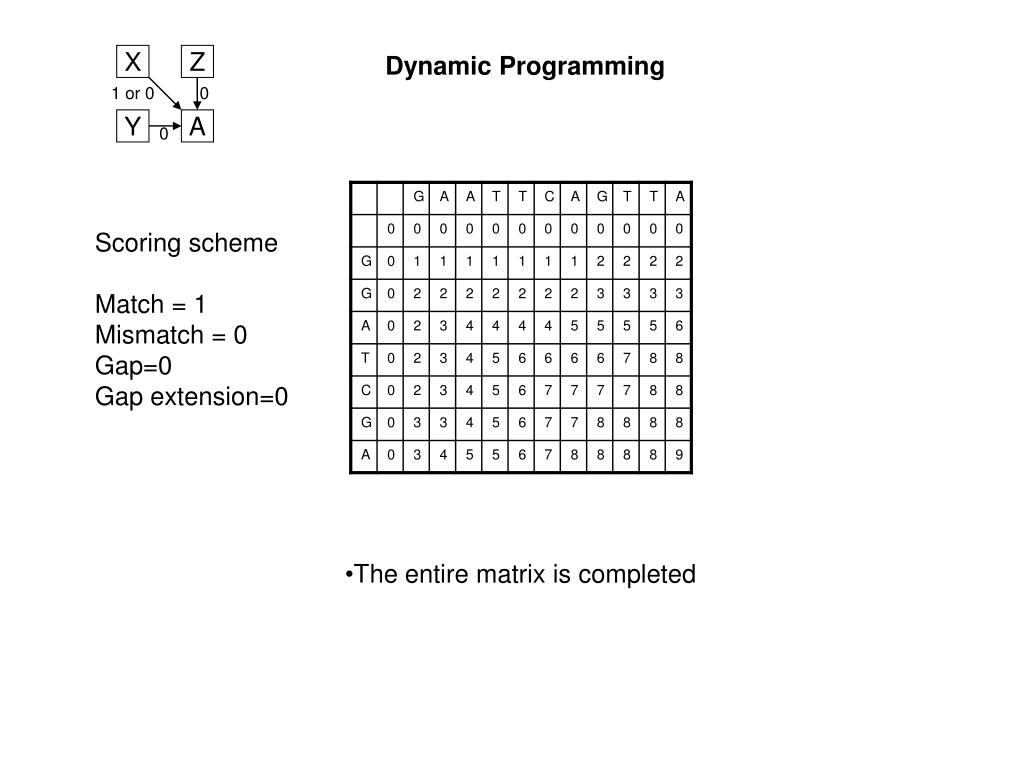 X
Z
1 or 0
0
Y
0
A

Dynamic Programming

Scoring scheme

Match = 1
Mismatch = 0
Gap=0
Gap extension=0

| | | G | A | A | T | T | C | A | G | T | T | A |
|---|---|---|---|---|---|---|---|---|---|---|---|---|
| | 0 | 0 | 0 | 0 | 0 | 0 | 0 | 0 | 0 | 0 | 0 | 0 |
| G | 0 | 1 | 1 | 1 | 1 | 1 | 1 | 1 | 2 | 2 | 2 | 2 |
| G | 0 | 2 | 2 | 2 | 2 | 2 | 2 | 2 | 3 | 3 | 3 | 3 |
| A | 0 | 2 | 3 | 4 | 4 | 4 | 4 | 5 | 5 | 5 | 5 | 6 |
| T | 0 | 2 | 3 | 4 | 5 | 6 | 6 | 6 | 6 | 7 | 8 | 8 |
| C | 0 | 2 | 3 | 4 | 5 | 6 | 7 | 7 | 7 | 7 | 8 | 8 |
| G | 0 | 3 | 3 | 4 | 5 | 6 | 7 | 7 | 8 | 8 | 8 | 8 |
| A | 0 | 3 | 4 | 5 | 5 | 6 | 7 | 8 | 8 | 8 | 8 | 9 |

•The entire matrix is completed